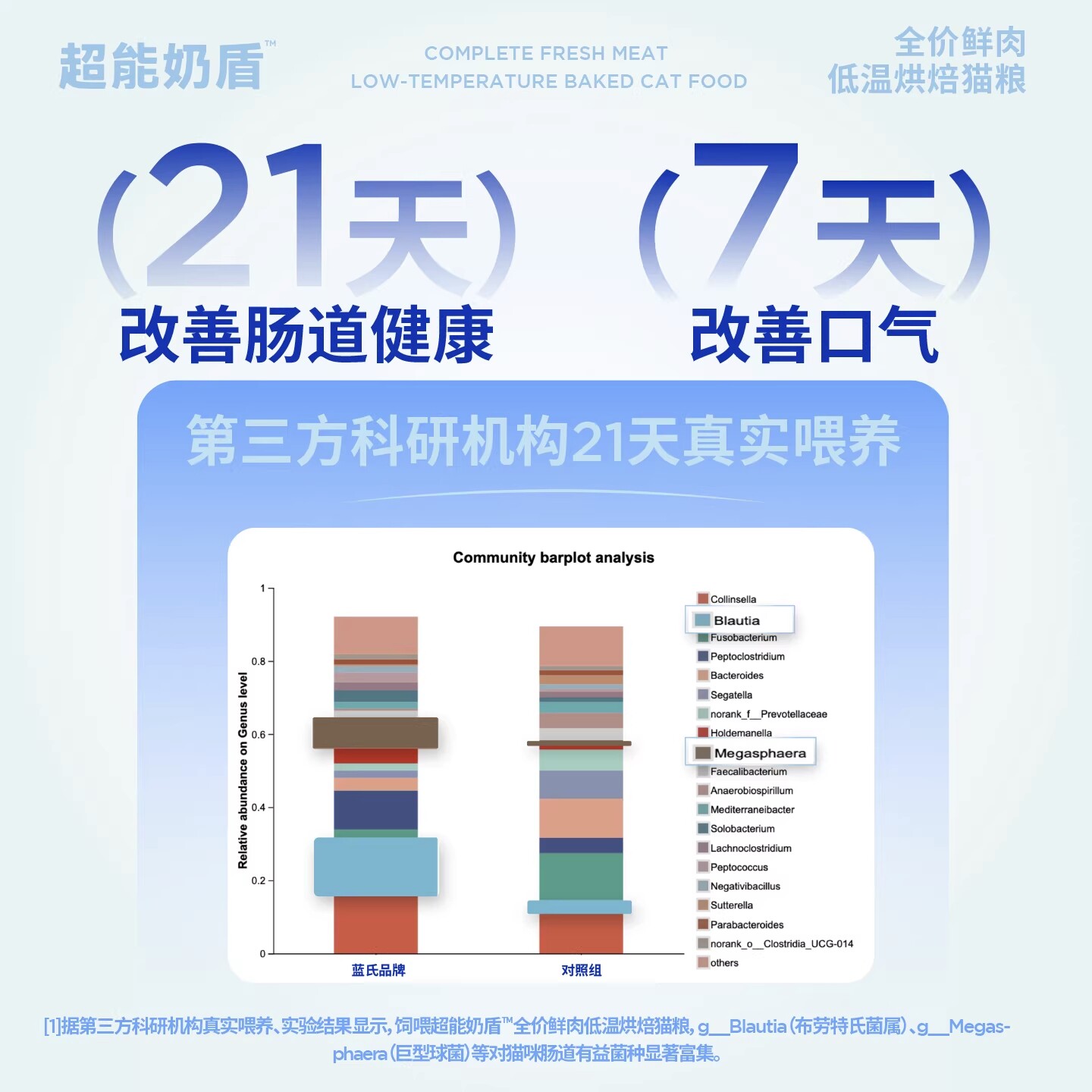 超能奶盾™

COMPLETE FRESH MEAT
LOW-TEMPERATURE BAKED CAT FOOD

全价鲜肉
低温烘焙猫粮

（21天）
改善肠道健康

（7天）
改善口气

第三方科研机构21天真实喂养

Community barplot analysis

Relative abundance on Genus level

1
0.8
0.6
0.4
0.2
0

蓝氏品牌
对照组

Collinsella
Blautia
Fusobacterium
Peptoclostridium
Bacteroides
Segatella
norank_f__Prevotellaceae
Holdemanella
Megasphaera
Faecalibacterium
Anaerobiospirillum
Mediterraneibacter
Solobacterium
Lachnoclostridium
Peptococcus
Negativibacillus
Sutterella
Parabacteroides
norank_o__Clostridia_UCG-014
others

[1]据第三方科研机构真实喂养、实验结果显示，饲喂超能奶盾™全价鲜肉低温烘焙猫粮，g__Blautia（布劳特氏菌属）、g__Megasphaera（巨型球菌）等对猫咪肠道有益菌种显著富集。